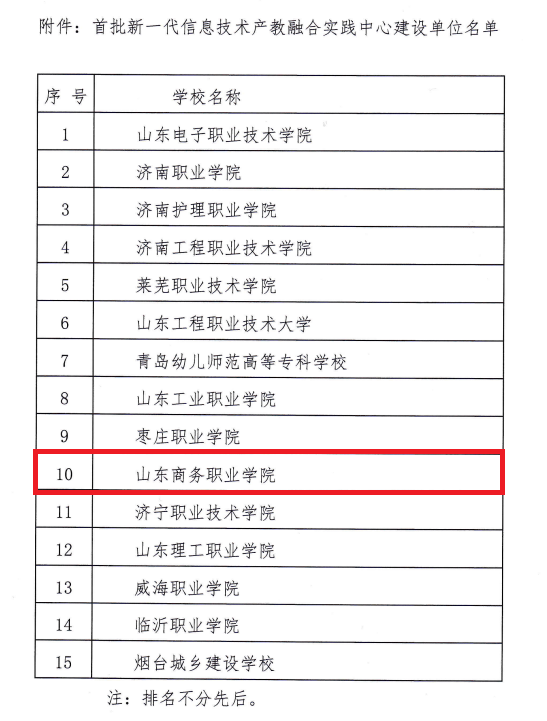 附件：首批新一代信息技术产教融合实践中心建设单位名单

| 序号 | 学校名称 |
|---|---|
| 1 | 山东电子职业技术学院 |
| 2 | 济南职业学院 |
| 3 | 济南护理职业学院 |
| 4 | 济南工程职业技术学院 |
| 5 | 莱芜职业技术学院 |
| 6 | 山东工程职业技术大学 |
| 7 | 青岛幼儿师范高等专科学校 |
| 8 | 山东工业职业学院 |
| 9 | 枣庄职业学院 |
| 10 | 山东商务职业学院 |
| 11 | 济宁职业技术学院 |
| 12 | 山东理工职业学院 |
| 13 | 威海职业学院 |
| 14 | 临沂职业学院 |
| 15 | 烟台城乡建设学校 |

注：排名不分先后。